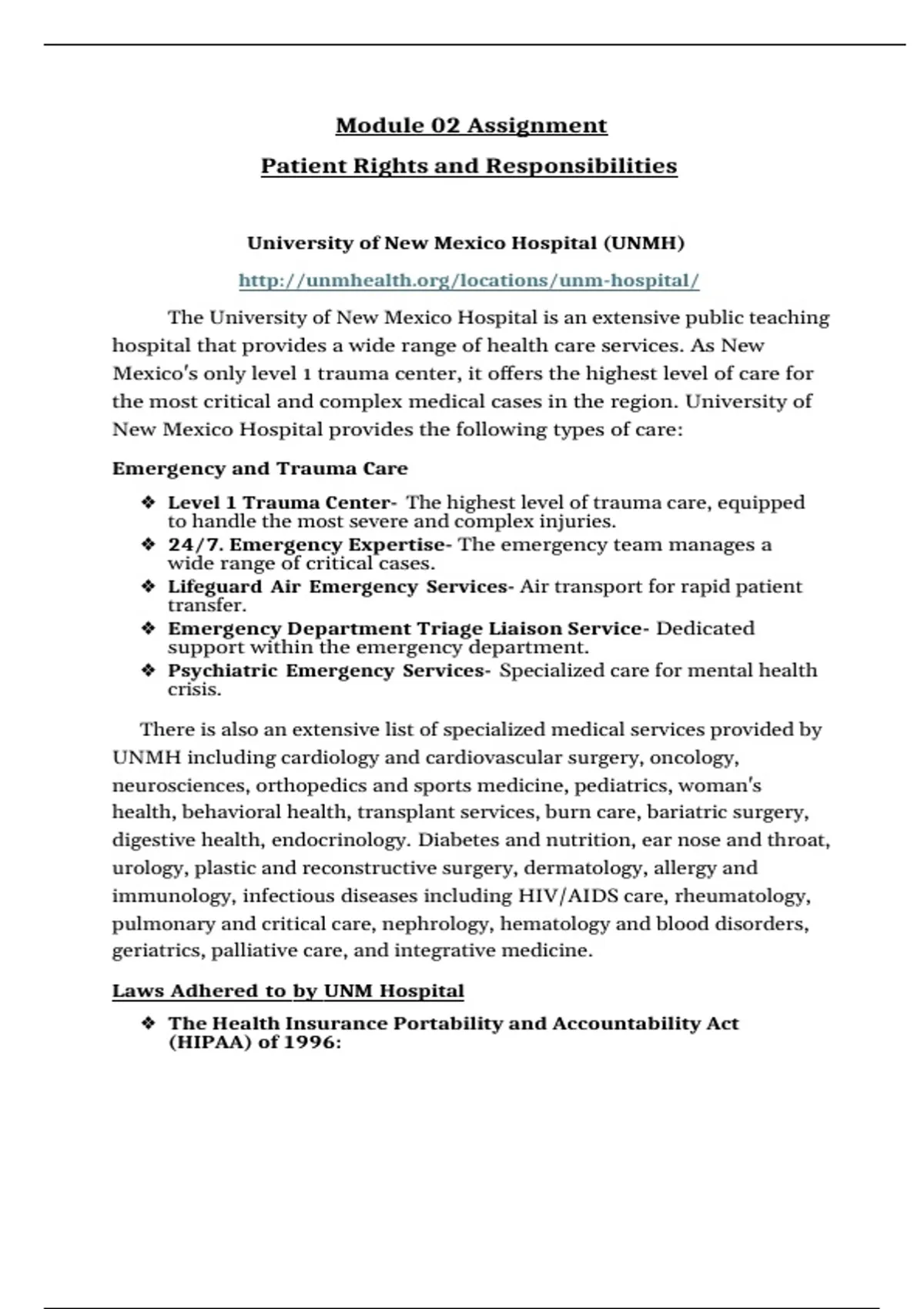 Module 02 Assignment

Patient Rights and Responsibilities

University of New Mexico Hospital (UNMH)

http://unmhealth.org/locations/unm-hospital/

The University of New Mexico Hospital is an extensive public teaching hospital that provides a wide range of health care services. As New Mexico's only level 1 trauma center, it offers the highest level of care for the most critical and complex medical cases in the region. University of New Mexico Hospital provides the following types of care:

Emergency and Trauma Care

❖ Level 1 Trauma Center- The highest level of trauma care, equipped to handle the most severe and complex injuries.
❖ 24/7. Emergency Expertise- The emergency team manages a wide range of critical cases.
❖ Lifeguard Air Emergency Services- Air transport for rapid patient transfer.
❖ Emergency Department Triage Liaison Service- Dedicated support within the emergency department.
❖ Psychiatric Emergency Services- Specialized care for mental health crisis.

There is also an extensive list of specialized medical services provided by UNMH including cardiology and cardiovascular surgery, oncology, neurosciences, orthopedics and sports medicine, pediatrics, woman's health, behavioral health, transplant services, burn care, bariatric surgery, digestive health, endocrinology. Diabetes and nutrition, ear nose and throat, urology, plastic and reconstructive surgery, dermatology, allergy and immunology, infectious diseases including HIV/AIDS care, rheumatology, pulmonary and critical care, nephrology, hematology and blood disorders, geriatrics, palliative care, and integrative medicine.

Laws Adhered to by UNM Hospital

❖ The Health Insurance Portability and Accountability Act (HIPAA) of 1996: